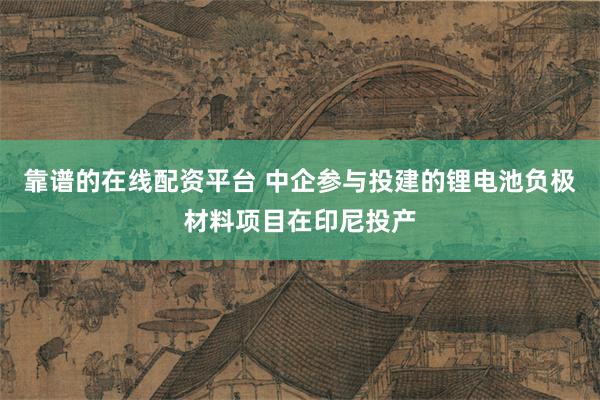 靠谱的在线配资平台 中企参与投建的锂电池负极材料项目在印尼投产